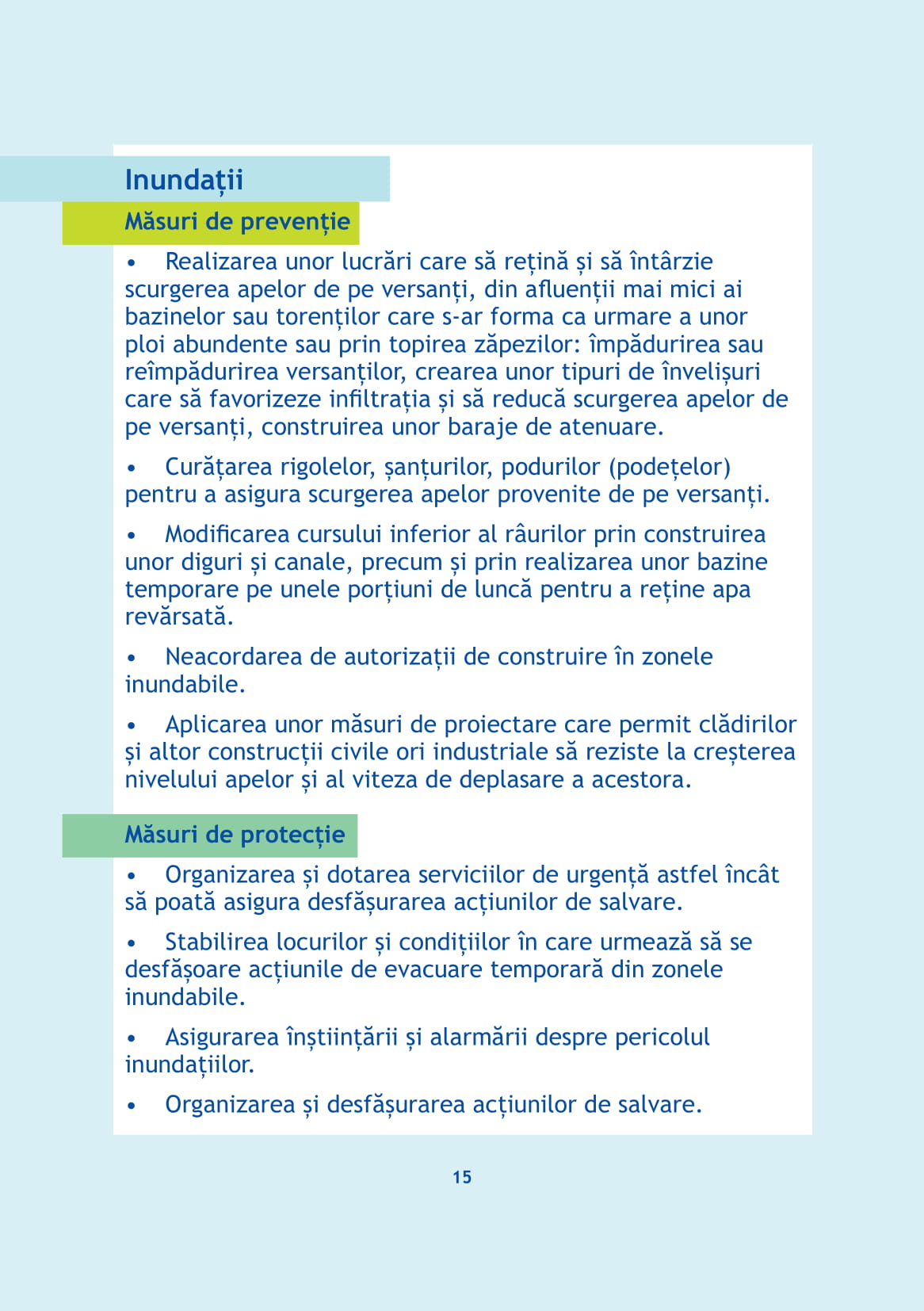 Inundații

Măsuri de prevenție

• Realizarea unor lucrări care să rețină și să întârzie scurgerea apelor de pe versanți, din afluenții mai mici ai bazinelor sau torenților care s-ar forma ca urmare a unor ploi abundente sau prin topirea zăpezilor: împădurirea sau reîmpădurirea versanților, crearea unor tipuri de învelișuri care să favorizeze infiltrația și să reducă scurgerea apelor de pe versanți, construirea unor baraje de atenuare.

• Curățarea rigolelor, șanțurilor, podurilor (podețelor) pentru a asigura scurgerea apelor provenite de pe versanți.

• Modificarea cursului inferior al râurilor prin construirea unor diguri și canale, precum și prin realizarea unor bazine temporare pe unele porțiuni de luncă pentru a reține apa revărsată.

• Neacordarea de autorizații de construire în zonele inundabile.

• Aplicarea unor măsuri de proiectare care permit clădirilor și altor construcții civile ori industriale să reziste la creșterea nivelului apelor și al viteza de deplasare a acestora.

Măsuri de protecție

• Organizarea și dotarea serviciilor de urgență astfel încât să poată asigura desfășurarea acțiunilor de salvare.

• Stabilirea locurilor și condițiilor în care urmează să se desfășoare acțiunile de evacuare temporară din zonele inundabile.

• Asigurarea înștiințării și alarmării despre pericolul inundațiilor.

• Organizarea și desfășurarea acțiunilor de salvare.

15